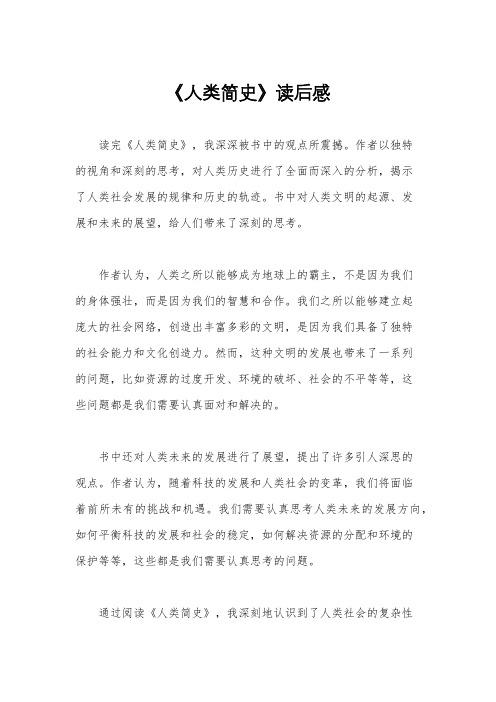 《人类简史》读后感

读完《人类简史》，我深深被书中的观点所震撼。作者以独特的视角和深刻的思考，对人类历史进行了全面而深入的分析，揭示了人类社会发展的规律和历史的轨迹。书中对人类文明的起源、发展和未来的展望，给人们带来了深刻的思考。

作者认为，人类之所以能够成为地球上的霸主，不是因为我们的身体强壮，而是因为我们的智慧和合作。我们之所以能够建立起庞大的社会网络，创造出丰富多彩的文明，是因为我们具备了独特的社会能力和文化创造力。然而，这种文明的发展也带来了一系列的问题，比如资源的过度开发、环境的破坏、社会的不平等等，这些问题都是我们需要认真面对和解决的。

书中还对人类未来的发展进行了展望，提出了许多引人深思的观点。作者认为，随着科技的发展和人类社会的变革，我们将面临着前所未有的挑战和机遇。我们需要认真思考人类未来的发展方向，如何平衡科技的发展和社会的稳定，如何解决资源的分配和环境的保护等等，这些都是我们需要认真思考的问题。

通过阅读《人类简史》，我深刻地认识到了人类社会的复杂性